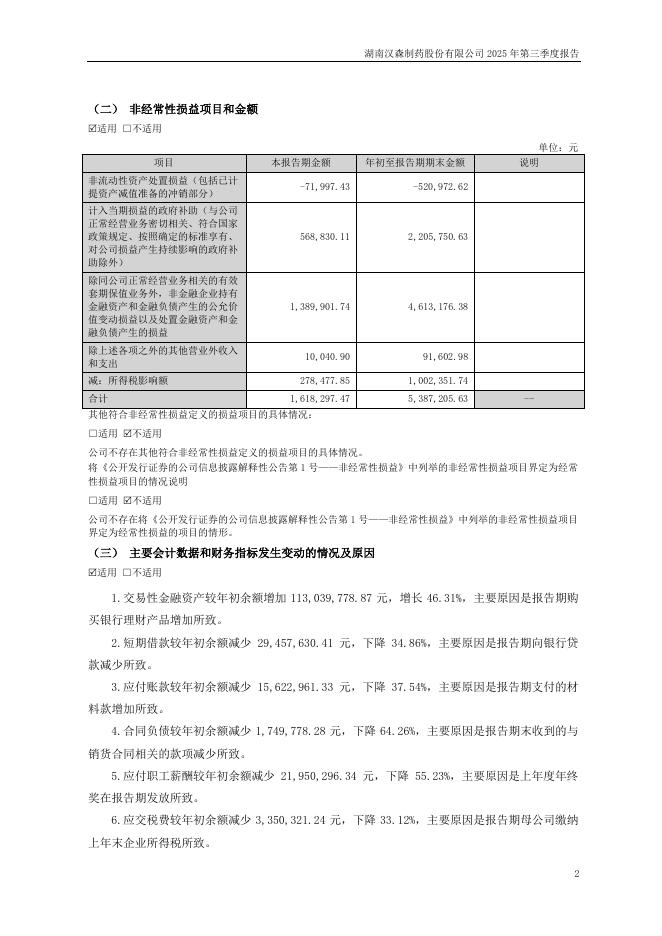 湖南汉森制药股份有限公司 2025 年第三季度报告

（二） 非经常性损益项目和金额

☑适用 □不适用

单位：元

| 项目 | 本报告期金额 | 年初至报告期期末金额 | 说明 |
|---|---|---|---|
| 非流动性资产处置损益（包括已计提资产减值准备的冲销部分） | -71,997.43 | -520,972.62 | |
| 计入当期损益的政府补助（与公司正常经营业务密切相关、符合国家政策规定、按照确定的标准享有、对公司损益产生持续影响的政府补助除外） | 568,830.11 | 2,205,750.63 | |
| 除同公司正常经营业务相关的有效套期保值业务外，非金融企业持有金融资产和金融负债产生的公允价值变动损益以及处置金融资产和金融负债产生的损益 | 1,389,901.74 | 4,613,176.38 | |
| 除上述各项之外的其他营业外收入和支出 | 10,040.90 | 91,602.98 | |
| 减：所得税影响额 | 278,477.85 | 1,002,351.74 | |
| 合计 | 1,618,297.47 | 5,387,205.63 | -- |

其他符合非经常性损益定义的损益项目的具体情况：

□适用 ☑不适用

公司不存在其他符合非经常性损益定义的损益项目的具体情况。

将《公开发行证券的公司信息披露解释性公告第 1 号——非经常性损益》中列举的非经常性损益项目界定为经常性损益项目的情况说明

□适用 ☑不适用

公司不存在将《公开发行证券的公司信息披露解释性公告第 1 号——非经常性损益》中列举的非经常性损益项目界定为经常性损益的项目的情形。

（三） 主要会计数据和财务指标发生变动的情况及原因

☑适用 □不适用

1.交易性金融资产较年初余额增加 113,039,778.87 元，增长 46.31%，主要原因是报告期购买银行理财产品增加所致。

2.短期借款较年初余额减少 29,457,630.41 元，下降 34.86%，主要原因是报告期向银行贷款减少所致。

3.应付账款较年初余额减少 15,622,961.33 元，下降 37.54%，主要原因是报告期支付的材料款增加所致。

4.合同负债较年初余额减少 1,749,778.28 元，下降 64.26%，主要原因是报告期末收到的与销货合同相关的款项减少所致。

5.应付职工薪酬较年初余额减少 21,950,296.34 元，下降 55.23%，主要原因是上年度年终奖在报告期发放所致。

6.应交税费较年初余额减少 3,350,321.24 元，下降 33.12%，主要原因是报告期母公司缴纳上年末企业所得税所致。

2